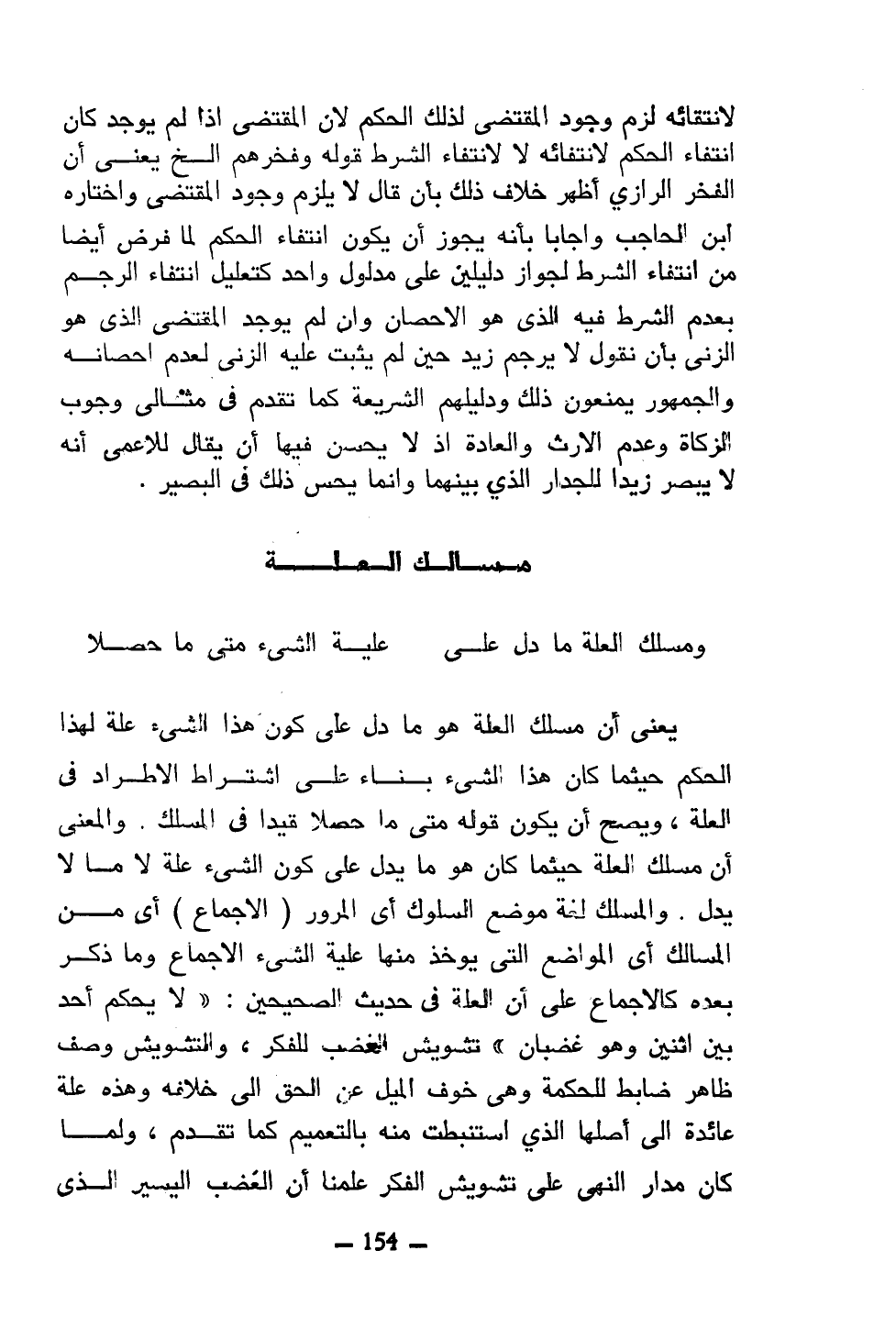 لانتقائه لزم وجود المقتضى لذلك الحكم لان المقتضى اذا لم يوجد كان انتفاء الحكم لانتفائه لا لانتفاء الشرط قوله وفخرهم الخ يعنى أن الفخر الرازي أظهر خلاف ذلك بأن قال لا يلزم وجود المقتضى واختاره ابن الحاجب واجابا بأنه يجوز أن يكون انتفاء الحكم لما فرض أيضا من انتفاء الشرط لجواز دليلين على مدلول واحد كتعليل انتفاء الرجم بعدم الشرط فيه الذى هو الاحصان وان لم يوجد المقتضى الذى هو الزنى بأن نقول لا يرجم زيد حين لم يثبت عليه الزنى لعدم احصانه والجمهور يمنعون ذلك ودليلهم الشريعة كما تقدم فى مثالى وجوب الزكاة وعدم الارث والعادة اذ لا يحسن فيها أن يقال للاعمى أنه لا يبصر زيدا للجدار الذي بينهما وانما يحس ذلك فى البصير .

مسالك العلة

ومسلك العلة ما دل على علية الشىء متى ما حصلا

يعنى أن مسلك العلة هو ما دل على كون هذا الشىء علة لهذا الحكم حيثما كان هذا الشىء بناء على اشتراط الاطراد فى العلة ، ويصح أن يكون قوله متى ما حصلا قيدا فى المسلك . والمعنى أن مسلك العلة حيثما كان هو ما يدل على كون الشىء علة لا ما لا يدل . والمسلك لغة موضع السلوك أى المرور ( الاجماع ) أى من المسالك أى المواضع التى يوخذ منها علية الشىء الاجماع وما ذكر بعده كالاجماع على أن العلة فى حديث الصحيحين : « لا يحكم أحد بين اثنين وهو غضبان » تشويش الغضب للفكر ، والتشويش وصف ظاهر ضابط للحكمة وهى خوف الميل عن الحق الى خلافه وهذه علة عائدة الى أصلها الذي استنبطت منه بالتعميم كما تقدم ، ولما كان مدار النهى على تشويش الفكر علمنا أن الغضب اليسير الذى

— 154 —